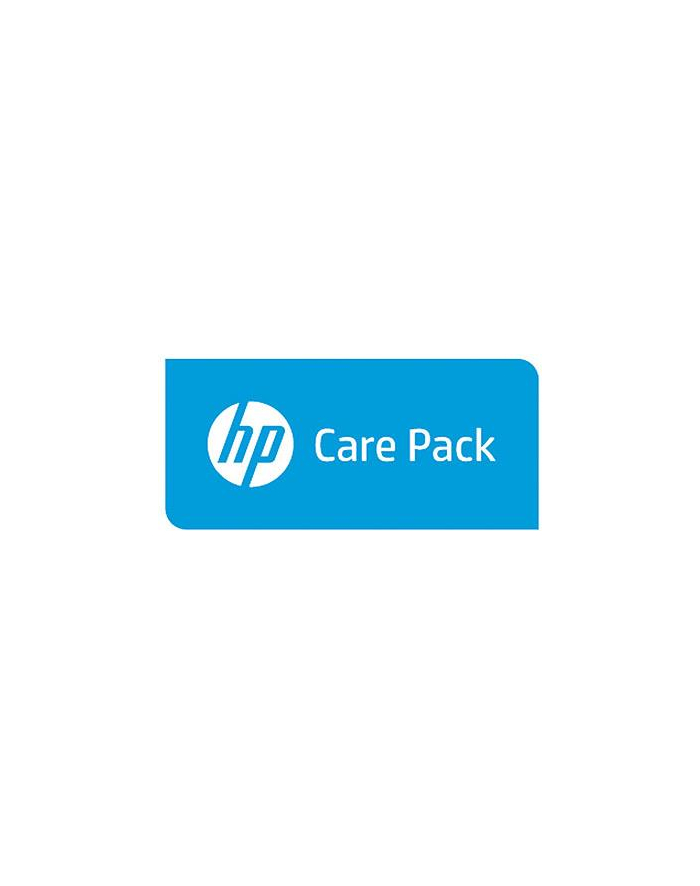 hp Care Pack